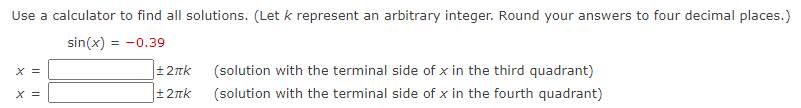 Use a calculator to find all solutions. (Let $k$ represent an arbitrary integer. Round your answers to four decimal places.)

$\sin(x) = -0.39$

$x =$ $\pm 2\pi k$ (solution with the terminal side of $x$ in the third quadrant)

$x =$ $\pm 2\pi k$ (solution with the terminal side of $x$ in the fourth quadrant)